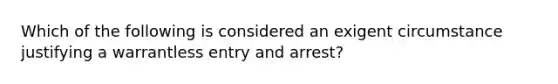 Which of the following is considered an exigent circumstance justifying a warrantless entry and arrest?